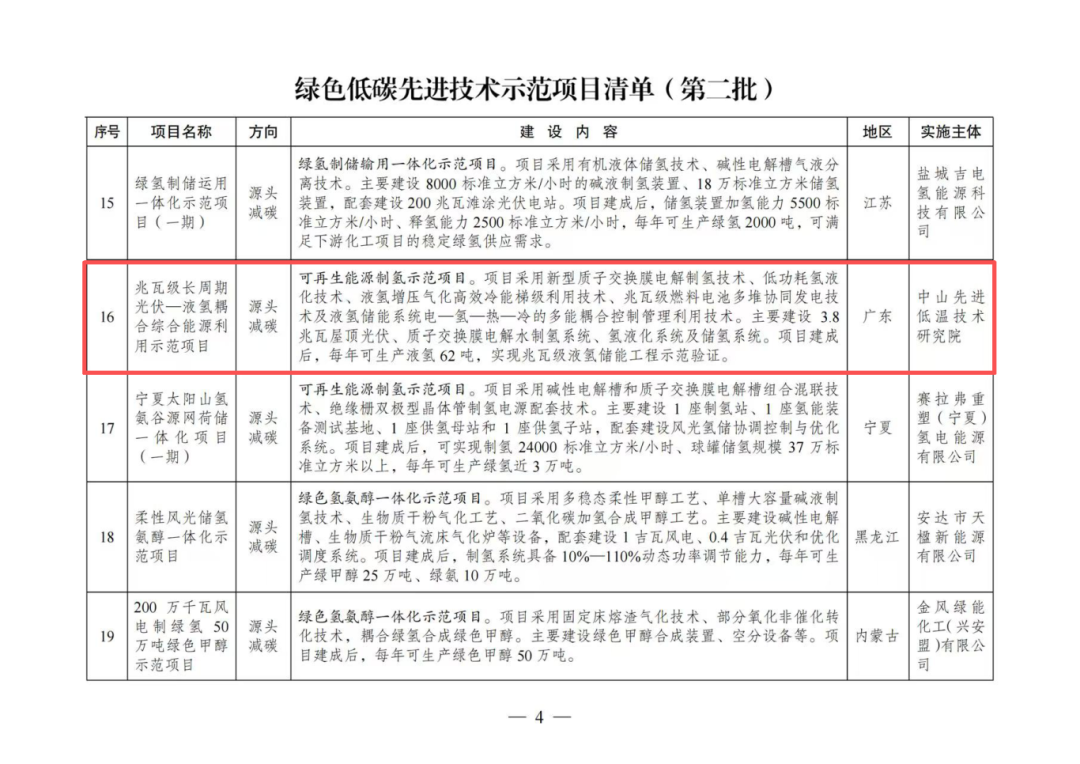 绿色低碳先进技术示范项目清单（第二批）

| 序号 | 项目名称 | 方向 | 建设内容 | 地区 | 实施主体 |
|---|---|---|---|---|---|
| 15 | 绿氢制储运用一体化示范项目（一期） | 源头减碳 | 绿氢制储输用一体化示范项目。项目采用有机液体储氢技术、碱性电解槽气液分离技术。主要建设8000标准立方米/小时的碱液制氢装置、18万标准立方米储氢装置，配套建设200兆瓦滩涂光伏电站。项目建成后，储氢装置加氢能力5500标准立方米/小时、释氢能力2500标准立方米/小时，每年可生产绿氢2000吨，可满足下游化工项目的稳定绿氢供应需求。 | 江苏 | 盐城吉电氢能源科技有限公司 |
| 16 | 兆瓦级长周期光伏—液氢耦合综合能源利用示范项目 | 源头减碳 | 可再生能源制氢示范项目。项目采用新型质子交换膜电解制氢技术、低功耗氢液化技术、液氢增压气化高效冷能梯级利用技术、兆瓦级燃料电池多堆协同发电技术及液氢储能系统电—氢—热—冷的多能耦合控制管理利用技术。主要建设3.8兆瓦屋顶光伏、质子交换膜电解水制氢系统、氢液化系统及储氢系统。项目建成后，每年可生产液氢62吨，实现兆瓦级液氢储能工程示范验证。 | 广东 | 中山先进低温技术研究院 |
| 17 | 宁夏太阳山氢氨谷源网荷储一体化项目（一期） | 源头减碳 | 可再生能源制氢示范项目。项目采用碱性电解槽和质子交换膜电解槽组合混联技术、绝缘栅双极型晶体管制氢电源配套技术。主要建设1座制氢站、1座氢能装备测试基地、1座供氢母站和1座供氢子站，配套建设风光氢储协调控制与优化系统。项目建成后，可实现制氢24000标准立方米/小时、球罐储氢规模37万标准立方米以上，每年可生产绿氢近3万吨。 | 宁夏 | 赛拉弗重塑（宁夏）氢电能源有限公司 |
| 18 | 柔性风光储氢氨醇一体化示范项目 | 源头减碳 | 绿色氢氨醇一体化示范项目。项目采用多稳态柔性甲醇工艺、单槽大容量碱液制氢技术、生物质干粉气化工艺、二氧化碳加氢合成甲醇工艺。主要建设碱性电解槽、生物质干粉气流床气化炉等设备，配套建设1吉瓦风电、0.4吉瓦光伏和优化调度系统。项目建成后，制氢系统具备10%—110%动态功率调节能力，每年可生产绿甲醇25万吨、绿氨10万吨。 | 黑龙江 | 安达市天楹新能源有限公司 |
| 19 | 200万千瓦风电制绿氢50万吨绿色甲醇示范项目 | 源头减碳 | 绿色氢氨醇一体化示范项目。项目采用固定床熔渣气化技术、部分氧化非催化转化技术，耦合绿氢合成绿色甲醇。主要建设绿色甲醇合成装置、空分设备等。项目建成后，每年可生产绿色甲醇50万吨。 | 内蒙古 | 金风绿能化工（兴安盟）有限公司 |

— 4 —